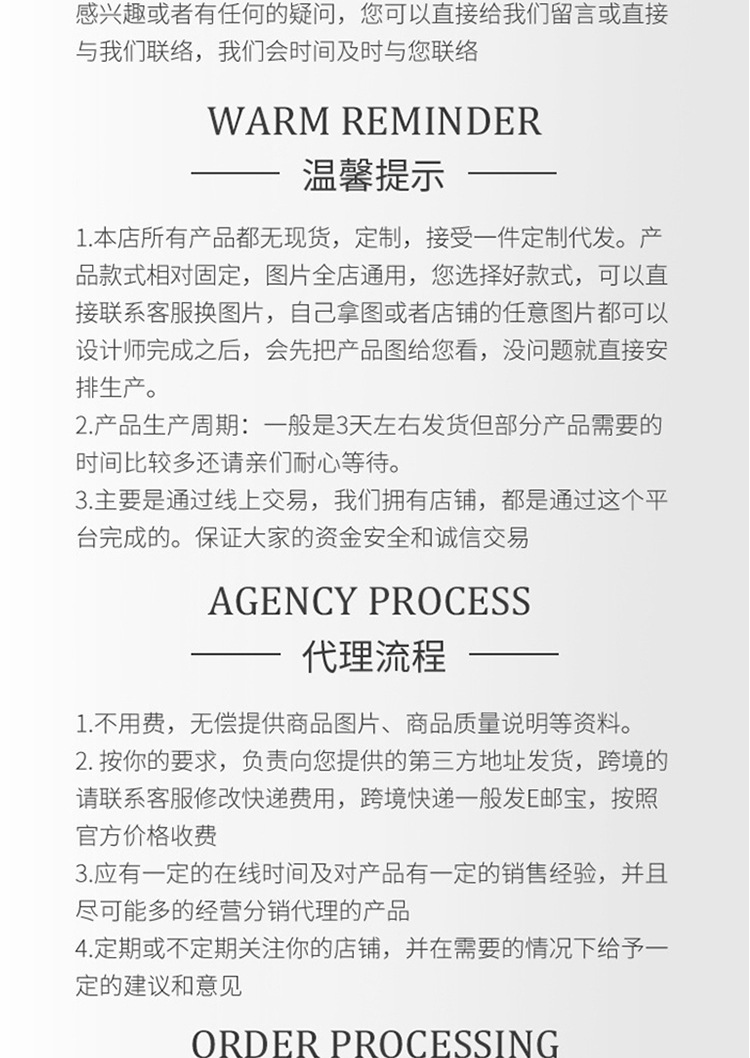 感兴趣或者有任何的疑问，您可以直接给我们留言或直接与我们联络，我们会时间及时与您联络

WARM REMINDER

温馨提示

1.本店所有产品都无现货，定制，接受一件定制代发。产品款式相对固定，图片全店通用，您选择好款式，可以直接联系客服换图片，自己拿图或者店铺的任意图片都可以设计师完成之后，会先把产品图给您看，没问题就直接安排生产。
2.产品生产周期：一般是3天左右发货但部分产品需要的时间比较多还请亲们耐心等待。
3.主要是通过线上交易，我们拥有店铺，都是通过这个平台完成的。保证大家的资金安全和诚信交易

AGENCY PROCESS

代理流程

1.不用费，无偿提供商品图片、商品质量说明等资料。
2. 按你的要求，负责向您提供的第三方地址发货，跨境的请联系客服修改快递费用，跨境快递一般发E邮宝，按照官方价格收费
3.应有一定的在线时间及对产品有一定的销售经验，并且尽可能多的经营分销代理的产品
4.定期或不定期关注你的店铺，并在需要的情况下给予一定的建议和意见

ORDER PROCESSING